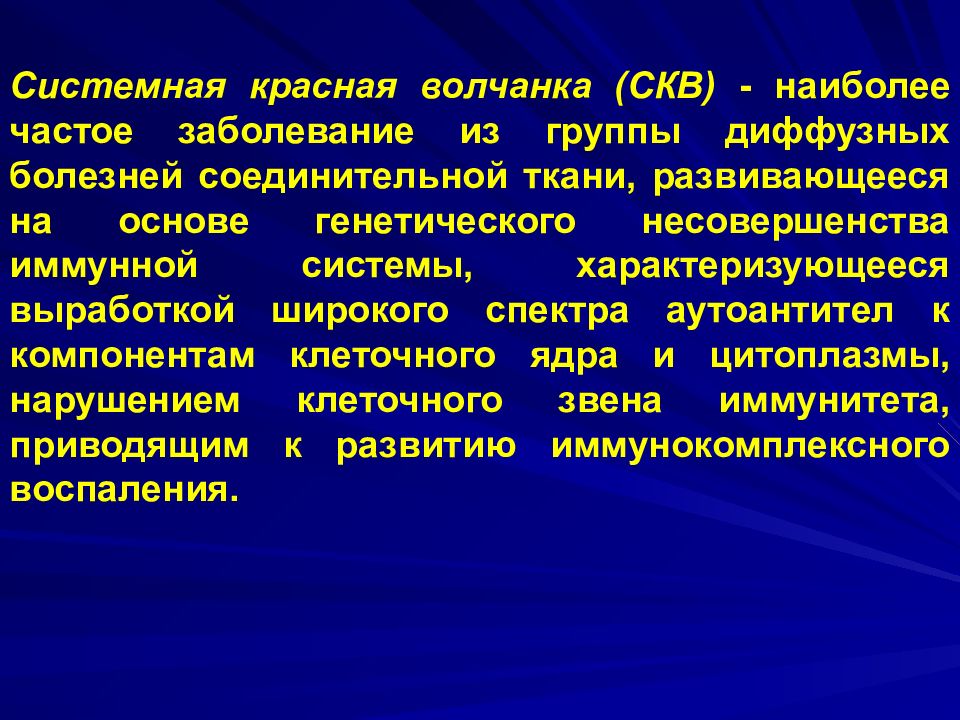 Системная красная волчанка (СКВ) - наиболее частое заболевание из группы диффузных болезней соединительной ткани, развивающееся на основе генетического несовершенства иммунной системы, характеризующееся выработкой широкого спектра аутоантител к компонентам клеточного ядра и цитоплазмы, нарушением клеточного звена иммунитета, приводящим к развитию иммунокомплексного воспаления.